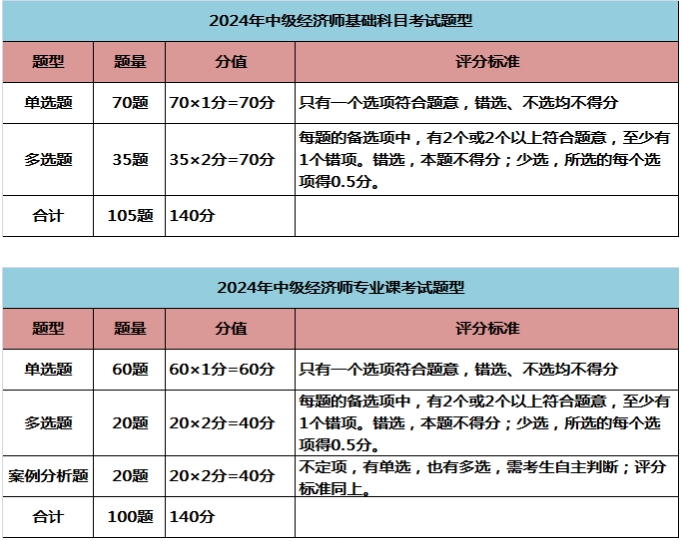 2024年中级经济师基础科目考试题型

| 题型 | 题量 | 分值 | 评分标准 |
|---|---|---|---|
| 单选题 | 70题 | 70×1分=70分 | 只有一个选项符合题意，错选、不选均不得分 |
| 多选题 | 35题 | 35×2分=70分 | 每题的备选项中，有2个或2个以上符合题意，至少有1个错项。错选，本题不得分；少选，所选的每个选项得0.5分。 |
| 合计 | 105题 | 140分 | |

2024年中级经济师专业课考试题型

| 题型 | 题量 | 分值 | 评分标准 |
|---|---|---|---|
| 单选题 | 60题 | 60×1分=60分 | 只有一个选项符合题意，错选、不选均不得分 |
| 多选题 | 20题 | 20×2分=40分 | 每题的备选项中，有2个或2个以上符合题意，至少有1个错项。错选，本题不得分；少选，所选的每个选项得0.5分。 |
| 案例分析题 | 20题 | 20×2分=40分 | 不定项，有单选，也有多选，需考生自主判断；评分标准同上。 |
| 合计 | 100题 | 140分 | |